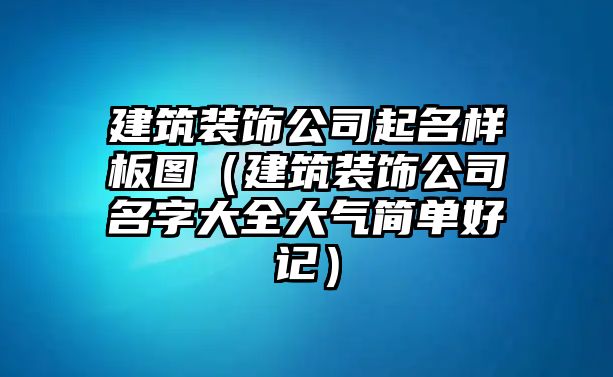 建筑装饰公司起名样板图（建筑装饰公司名字大全大气简单好记）